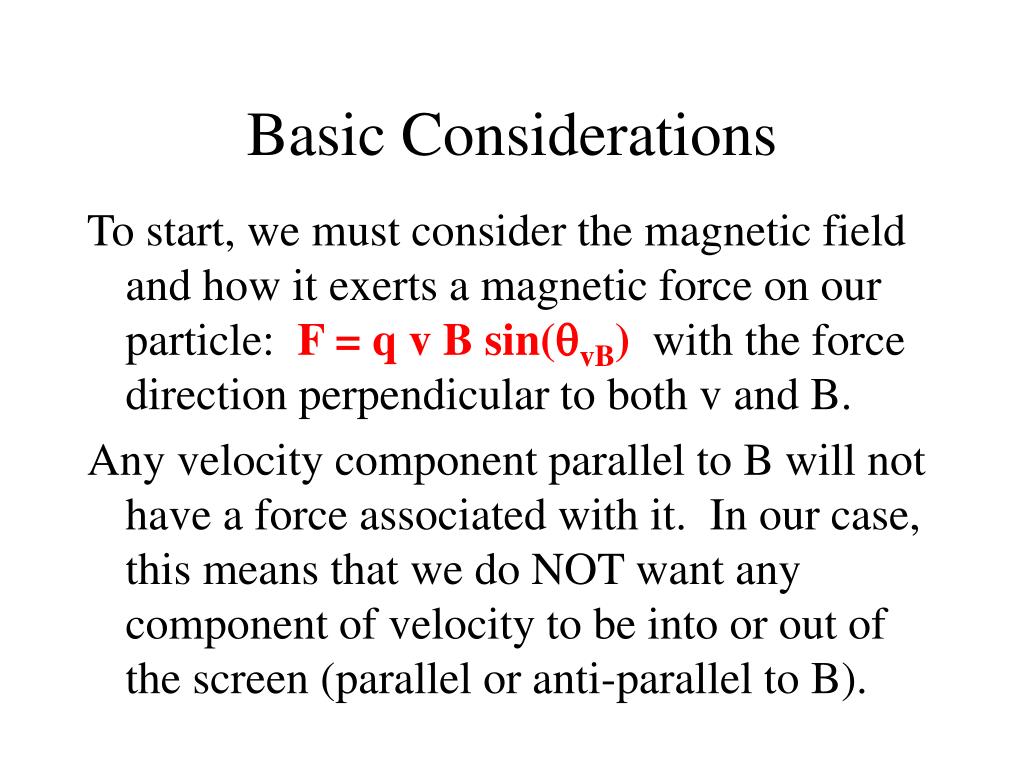 Basic Considerations

To start, we must consider the magnetic field and how it exerts a magnetic force on our particle: $F = q\ v\ B\ \sin(\theta_{vB})$ with the force direction perpendicular to both v and B.

Any velocity component parallel to B will not have a force associated with it. In our case, this means that we do NOT want any component of velocity to be into or out of the screen (parallel or anti-parallel to B).